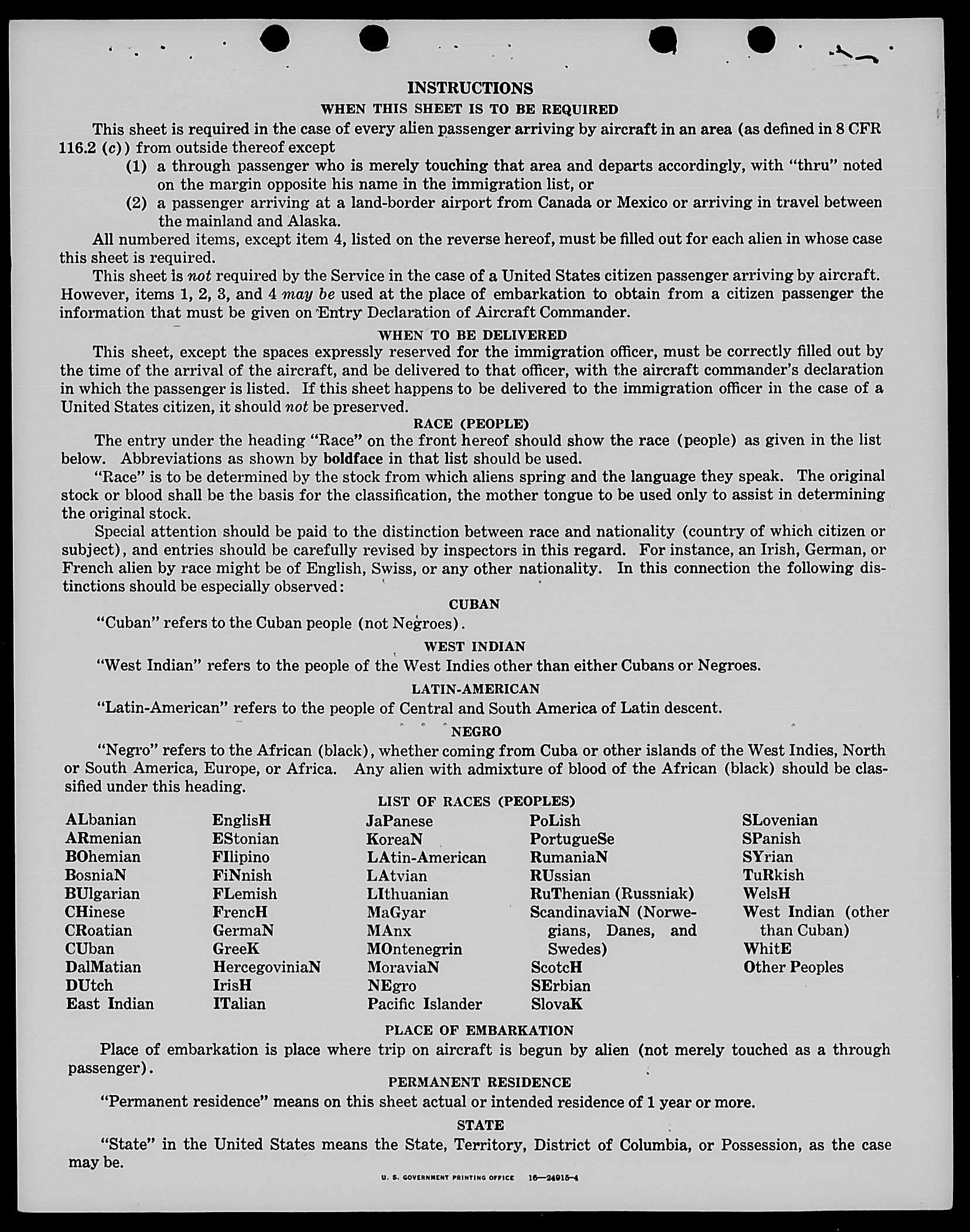 INSTRUCTIONS

WHEN THIS SHEET IS TO BE REQUIRED

This sheet is required in the case of every alien passenger arriving by aircraft in an area (as defined in 8 CFR 116.2 (c)) from outside thereof except

(1) a through passenger who is merely touching that area and departs accordingly, with "thru" noted on the margin opposite his name in the immigration list, or

(2) a passenger arriving at a land-border airport from Canada or Mexico or arriving in travel between the mainland and Alaska.

All numbered items, except item 4, listed on the reverse hereof, must be filled out for each alien in whose case this sheet is required.

This sheet is not required by the Service in the case of a United States citizen passenger arriving by aircraft. However, items 1, 2, 3, and 4 may be used at the place of embarkation to obtain from a citizen passenger the information that must be given on Entry Declaration of Aircraft Commander.

WHEN TO BE DELIVERED

This sheet, except the spaces expressly reserved for the immigration officer, must be correctly filled out by the time of the arrival of the aircraft, and be delivered to that officer, with the aircraft commander's declaration in which the passenger is listed. If this sheet happens to be delivered to the immigration officer in the case of a United States citizen, it should not be preserved.

RACE (PEOPLE)

The entry under the heading "Race" on the front hereof should show the race (people) as given in the list below. Abbreviations as shown by boldface in that list should be used.

"Race" is to be determined by the stock from which aliens spring and the language they speak. The original stock or blood shall be the basis for the classification, the mother tongue to be used only to assist in determining the original stock.

Special attention should be paid to the distinction between race and nationality (country of which citizen or subject), and entries should be carefully revised by inspectors in this regard. For instance, an Irish, German, or French alien by race might be of English, Swiss, or any other nationality. In this connection the following distinctions should be especially observed:

CUBAN

"Cuban" refers to the Cuban people (not Negroes).

WEST INDIAN

"West Indian" refers to the people of the West Indies other than either Cubans or Negroes.

LATIN-AMERICAN

"Latin-American" refers to the people of Central and South America of Latin descent.

NEGRO

"Negro" refers to the African (black), whether coming from Cuba or other islands of the West Indies, North or South America, Europe, or Africa. Any alien with admixture of blood of the African (black) should be classified under this heading.

LIST OF RACES (PEOPLES)

ALbanian
ARmenian
BOhemian
BosniaN
BUlgarian
CHinese
CRoatian
CUban
DalMatian
DUtch
East Indian

EnglisH
EStonian
FIlipino
FiNnish
FLemish
FrencH
GermaN
GreeK
HercegoviniaN
IrisH
ITalian

JaPanese
KoreaN
LAtin-American
LAtvian
LIthuanian
MaGyar
MAnx
MOntenegrin
MoraviaN
NEgro
Pacific Islander

PoLish
PortugueSe
RumaniaN
RUssian
RuThenian (Russniak)
ScandinaviaN (Norwegians, Danes, and Swedes)
ScotcH
SErbian
SlovaK

SLovenian
SPanish
SYrian
TuRkish
WelsH
West Indian (other than Cuban)
WhitE
Other Peoples

PLACE OF EMBARKATION

Place of embarkation is place where trip on aircraft is begun by alien (not merely touched as a through passenger).

PERMANENT RESIDENCE

"Permanent residence" means on this sheet actual or intended residence of 1 year or more.

STATE

"State" in the United States means the State, Territory, District of Columbia, or Possession, as the case may be.

U. S. GOVERNMENT PRINTING OFFICE 16—24915-4